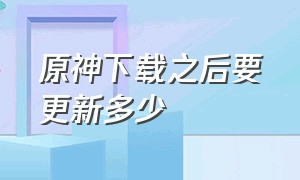 原神下载之后要更新多少